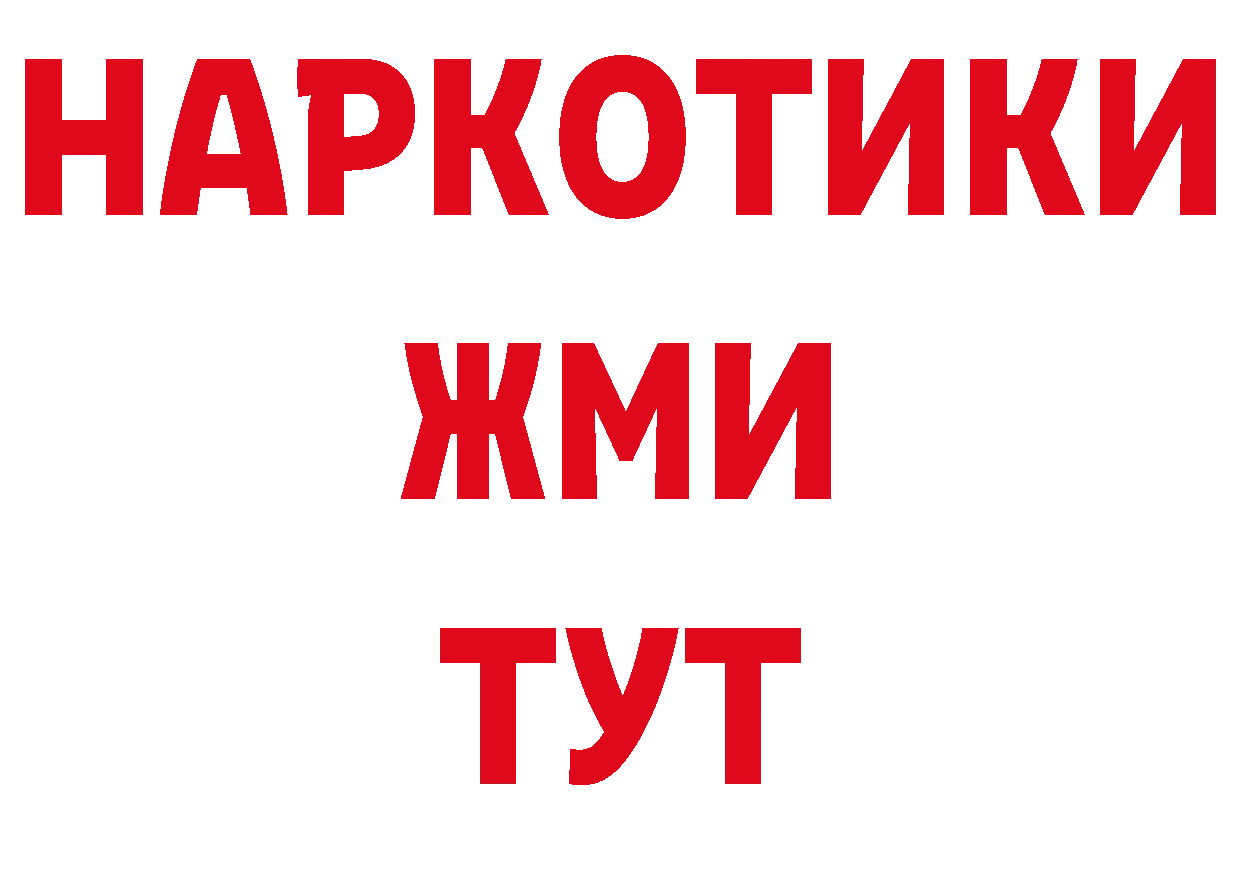 НАРКОТИКИ
ЖМИ
ТУТ